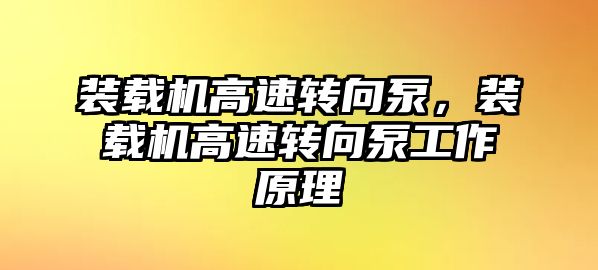 装载机高速转向泵，装载机高速转向泵工作原理